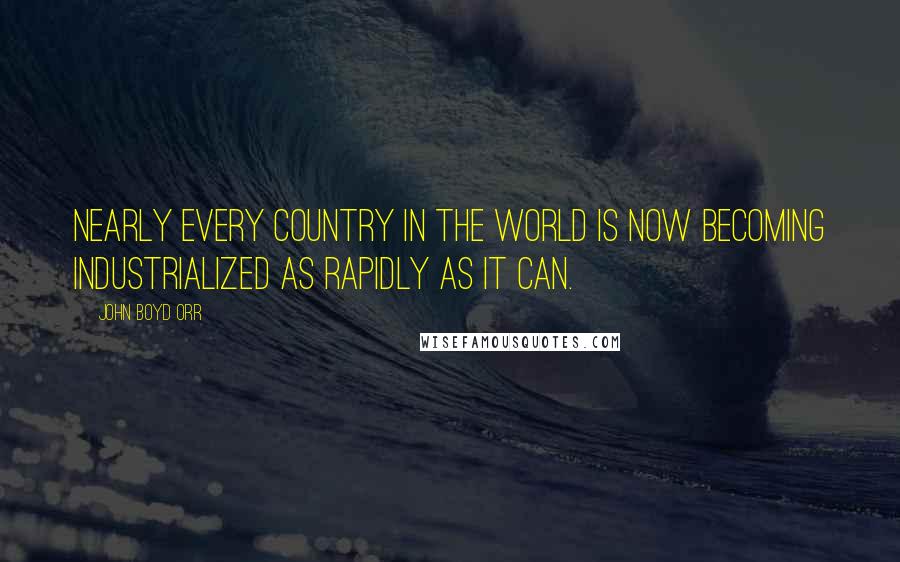 NEARLY EVERY COUNTRY IN THE WORLD IS NOW BECOMING INDUSTRIALIZED AS RAPIDLY AS IT CAN.

JOHN BOYD ORR

WISEFAMOUSQUOTES.COM